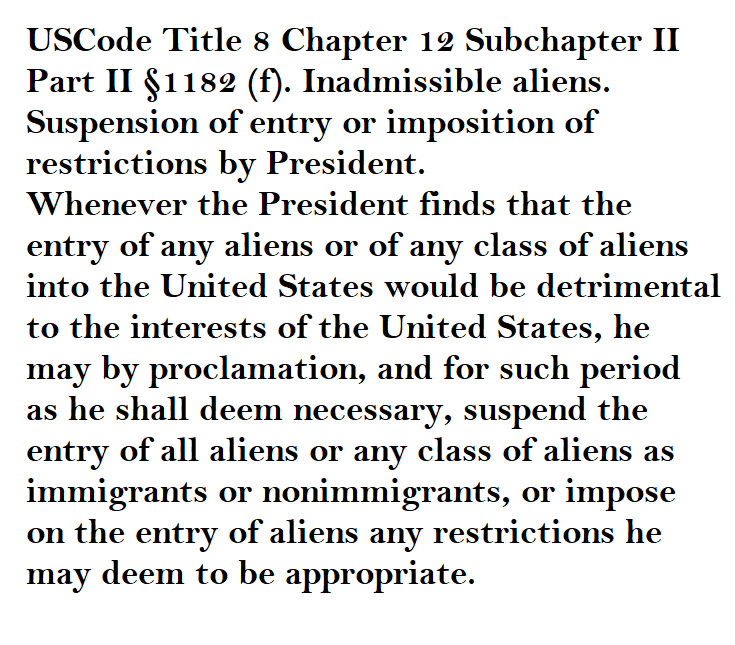 USCode Title 8 Chapter 12 Subchapter II Part II §1182 (f). Inadmissible aliens. Suspension of entry or imposition of restrictions by President.
Whenever the President finds that the entry of any aliens or of any class of aliens into the United States would be detrimental to the interests of the United States, he may by proclamation, and for such period as he shall deem necessary, suspend the entry of all aliens or any class of aliens as immigrants or nonimmigrants, or impose on the entry of aliens any restrictions he may deem to be appropriate.